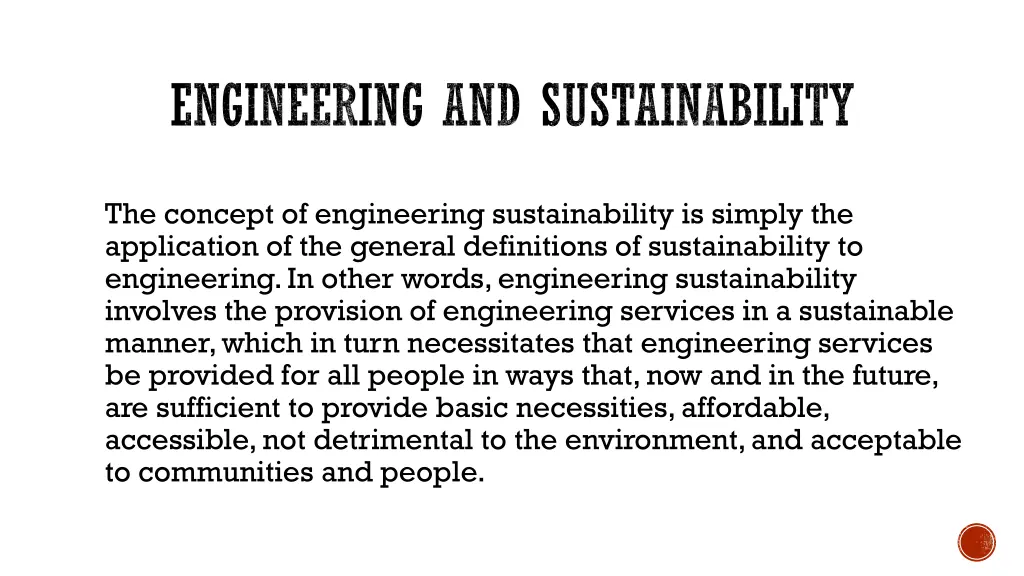 ENGINEERING AND SUSTAINABILITY

The concept of engineering sustainability is simply the application of the general definitions of sustainability to engineering. In other words, engineering sustainability involves the provision of engineering services in a sustainable manner, which in turn necessitates that engineering services be provided for all people in ways that, now and in the future, are sufficient to provide basic necessities, affordable, accessible, not detrimental to the environment, and acceptable to communities and people.